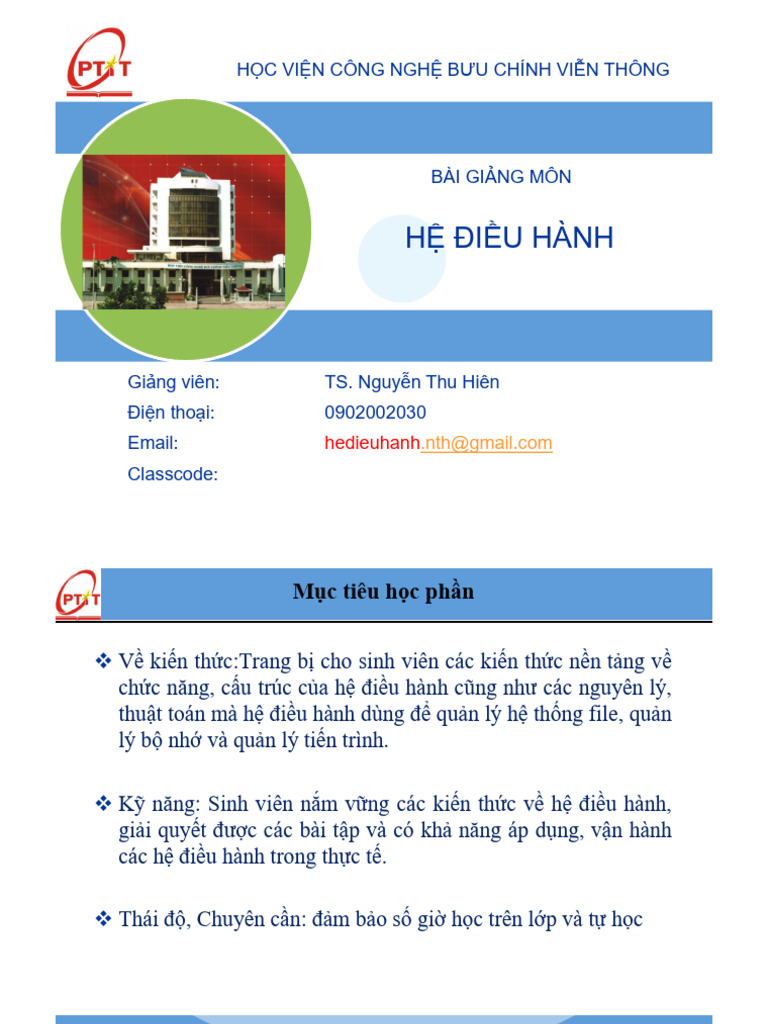 PTIT

HỌC VIỆN CÔNG NGHỆ BƯU CHÍNH VIỄN THÔNG

BÀI GIẢNG MÔN

HỆ ĐIỀU HÀNH

Giảng viên: TS. Nguyễn Thu Hiên
Điện thoại: 0902002030
Email: hedieuhanh.nth@gmail.com
Classcode:

PTIT

Mục tiêu học phần

❖ Về kiến thức:Trang bị cho sinh viên các kiến thức nền tảng về chức năng, cấu trúc của hệ điều hành cũng như các nguyên lý, thuật toán mà hệ điều hành dùng để quản lý hệ thống file, quản lý bộ nhớ và quản lý tiến trình.

❖ Kỹ năng: Sinh viên nắm vững các kiến thức về hệ điều hành, giải quyết được các bài tập và có khả năng áp dụng, vận hành các hệ điều hành trong thực tế.

❖ Thái độ, Chuyên cần: đảm bảo số giờ học trên lớp và tự học